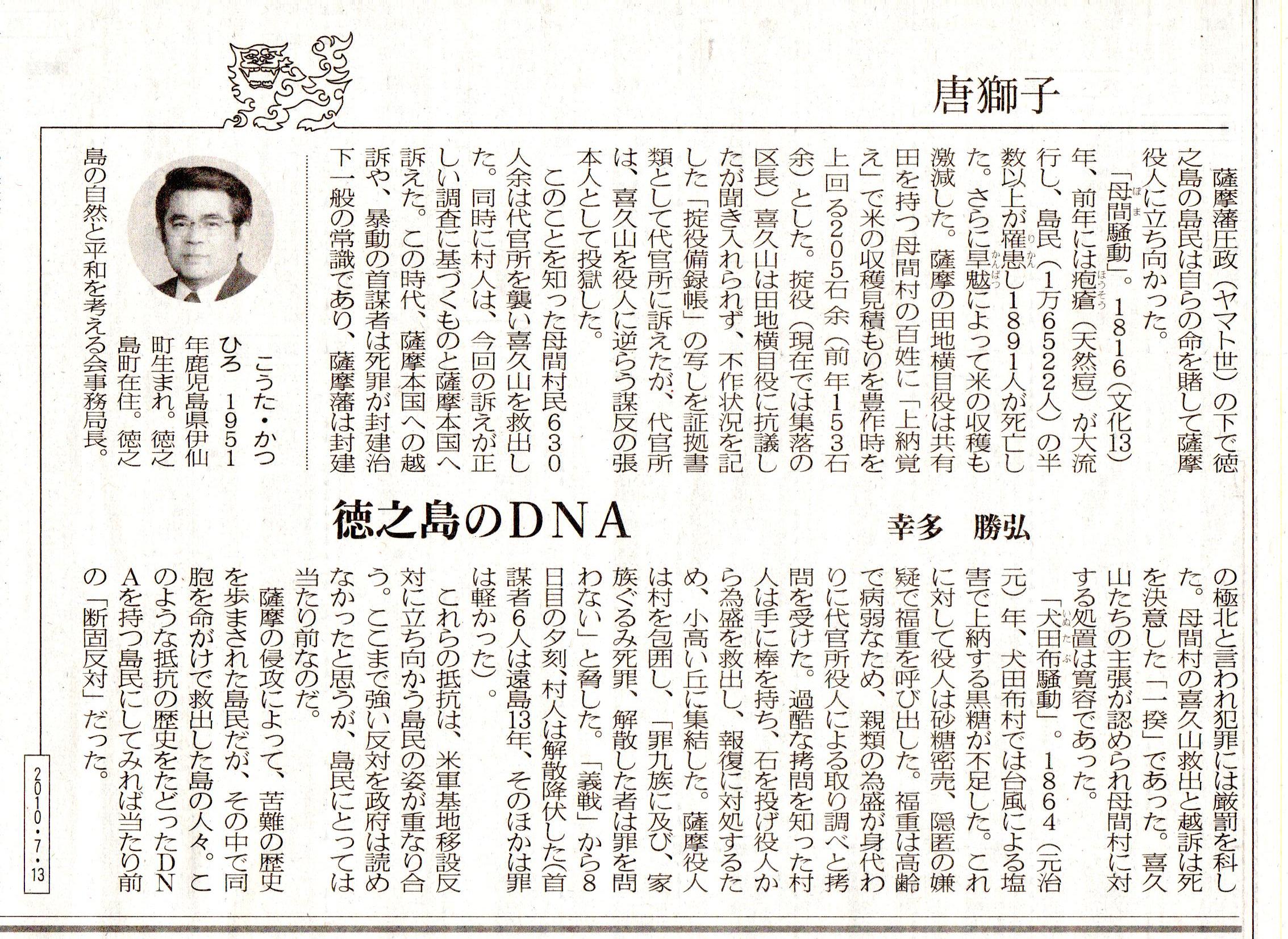 唐獅子

徳之島のDNA

幸多　勝弘

薩摩藩圧政（ヤマト世）の下で徳之島の島民は自らの命を賭して薩摩役人に立ち向かった。

「母間騒動」。1816（文化13）年、前年には疱瘡（天然痘）が大流行し、島民（1万6522人）の半数以上が罹患し1891人が死亡した。さらに旱魃によって米の収穫も激減した。薩摩の田地横目役は共有田を持つ母間村の百姓に「上納覚え」で米の収穫見積もりを豊作時を上回る205石余（前年153石余）とした。掟役（現在では集落の区長）喜久山は田地横目役に抗議したが聞き入れられず、不作状況を記した「掟役備録帳」の写しを証拠書類として代官所に訴えたが、代官所は、喜久山を役人に逆らう謀反の張本人として投獄した。

このことを知った母間村民630人余は代官所を襲い喜久山を救出した。同時に村人は、今回の訴えが正しい調査に基づくものと薩摩本国へ訴えた。この時代、薩摩本国への越訴や、暴動の首謀者は死罪が封建治下一般の常識であり、薩摩藩は封建の極北と言われ犯罪には厳罰を科した。母間村の喜久山救出と越訴は死を決意した「一揆」であった。喜久山たちの主張が認められ母間村に対する処置は寛容であった。

「犬田布騒動」。1864（元治元）年、犬田布村では台風による塩害で上納する黒糖が不足した。これに対して役人は砂糖密売、隠匿の嫌疑で福重を呼び出した。福重は高齢で病弱なため、親類の為盛が身代わりに代官所役人による取り調べと拷問を受けた。過酷な拷問を知った村人は手に棒を持ち、石を投げ役人から為盛を救出し、報復に対処するため、小高い丘に集結した。薩摩役人は村を包囲し、「罪九族に及び、家族ぐるみ死罪、解散した者は罪を問わない」と脅した。「義戦」から8日目の夕刻、村人は解散降伏した（首謀者6人は遠島13年、そのほかは罪は軽かった）。

これらの抵抗は、米軍基地移設反対に立ち向かう島民の姿が重なり合う。ここまで強い反対を政府は読めなかったと思うが、島民にとっては当たり前なのだ。

薩摩の侵攻によって、苦難の歴史を歩まされた島民だが、その中で同胞を命がけで救出した島の人々。このような抵抗の歴史をたどったDNAを持つ島民にしてみれば当たり前の「断固反対」だった。

こうた・かつひろ　1951年鹿児島県伊仙町生まれ。徳之島町在住。徳之島の自然と平和を考える会事務局長。

2010・7・13